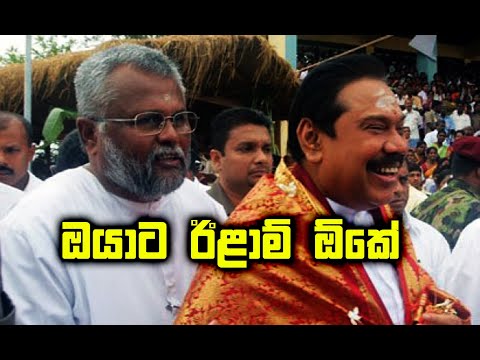 ඔයාට ඊළාම් ඕකේ